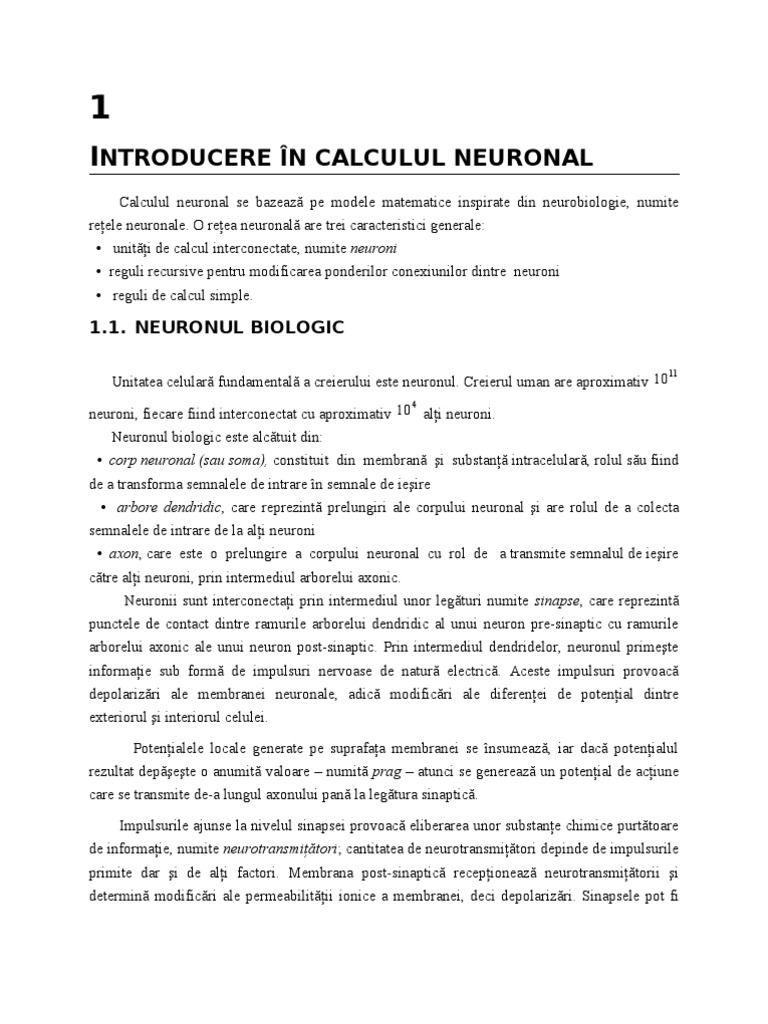 1

INTRODUCERE ÎN CALCULUL NEURONAL

Calculul neuronal se bazează pe modele matematice inspirate din neurobiologie, numite rețele neuronale. O rețea neuronală are trei caracteristici generale:
• unități de calcul interconectate, numite neuroni
• reguli recursive pentru modificarea ponderilor conexiunilor dintre neuroni
• reguli de calcul simple.

1.1. NEURONUL BIOLOGIC

Unitatea celulară fundamentală a creierului este neuronul. Creierul uman are aproximativ $10^{11}$ neuroni, fiecare fiind interconectat cu aproximativ $10^{4}$ alți neuroni.

Neuronul biologic este alcătuit din:
• corp neuronal (sau soma), constituit din membrană și substanță intracelulară, rolul său fiind de a transforma semnalele de intrare în semnale de ieșire
• arbore dendridic, care reprezintă prelungiri ale corpului neuronal și are rolul de a colecta semnalele de intrare de la alți neuroni
• axon, care este o prelungire a corpului neuronal cu rol de a transmite semnalul de ieșire către alți neuroni, prin intermediul arborelui axonic.

Neuronii sunt interconectați prin intermediul unor legături numite sinapse, care reprezintă punctele de contact dintre ramurile arborelui dendridic al unui neuron pre-sinaptic cu ramurile arborelui axonic ale unui neuron post-sinaptic. Prin intermediul dendridelor, neuronul primește informație sub formă de impulsuri nervoase de natură electrică. Aceste impulsuri provoacă depolarizări ale membranei neuronale, adică modificări ale diferenței de potențial dintre exteriorul și interiorul celulei.

Potențialele locale generate pe suprafața membranei se însumează, iar dacă potențialul rezultat depășește o anumită valoare – numită prag – atunci se generează un potențial de acțiune care se transmite de-a lungul axonului pană la legătura sinaptică.

Impulsurile ajunse la nivelul sinapsei provoacă eliberarea unor substanțe chimice purtătoare de informație, numite neurotransmițători; cantitatea de neurotransmițători depinde de impulsurile primite dar și de alți factori. Membrana post-sinaptică recepționează neurotransmițătorii și determină modificări ale permeabilității ionice a membranei, deci depolarizări. Sinapsele pot fi